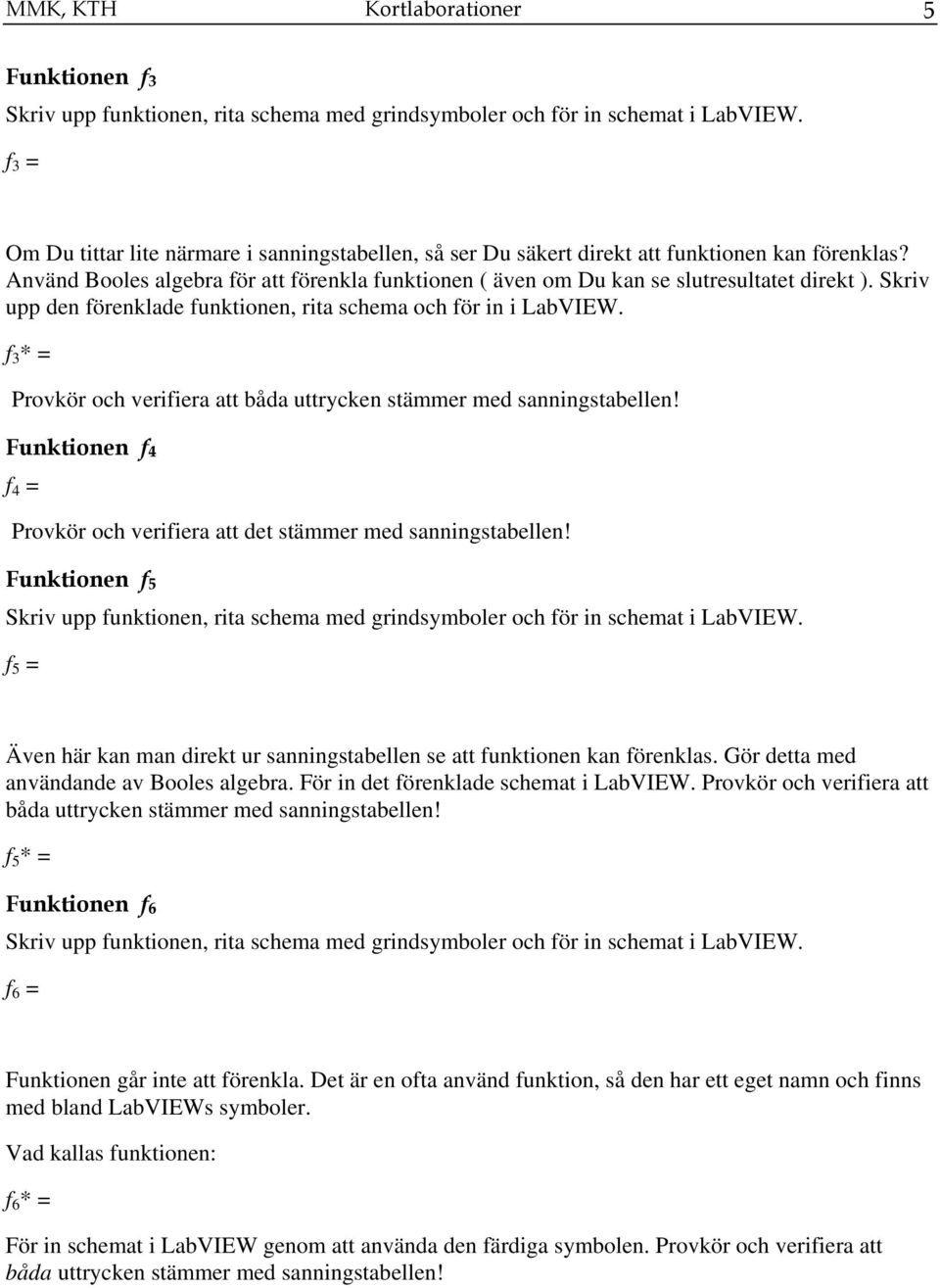 MMK, KTH Kortlaborationer 5

Funktionen $f_3$

Skriv upp funktionen, rita schema med grindsymboler och för in schemat i LabVIEW.

$f_3$ =

Om Du tittar lite närmare i sanningstabellen, så ser Du säkert direkt att funktionen kan förenklas? Använd Booles algebra för att förenkla funktionen ( även om Du kan se slutresultatet direkt ). Skriv upp den förenklade funktionen, rita schema och för in i LabVIEW.

$f_3$* =

Provkör och verifiera att båda uttrycken stämmer med sanningstabellen!

Funktionen $f_4$

$f_4$ =

Provkör och verifiera att det stämmer med sanningstabellen!

Funktionen $f_5$

Skriv upp funktionen, rita schema med grindsymboler och för in schemat i LabVIEW.

$f_5$ =

Även här kan man direkt ur sanningstabellen se att funktionen kan förenklas. Gör detta med användande av Booles algebra. För in det förenklade schemat i LabVIEW. Provkör och verifiera att båda uttrycken stämmer med sanningstabellen!

$f_5$* =

Funktionen $f_6$

Skriv upp funktionen, rita schema med grindsymboler och för in schemat i LabVIEW.

$f_6$ =

Funktionen går inte att förenkla. Det är en ofta använd funktion, så den har ett eget namn och finns med bland LabVIEWs symboler.

Vad kallas funktionen:

$f_6$* =

För in schemat i LabVIEW genom att använda den färdiga symbolen. Provkör och verifiera att båda uttrycken stämmer med sanningstabellen!